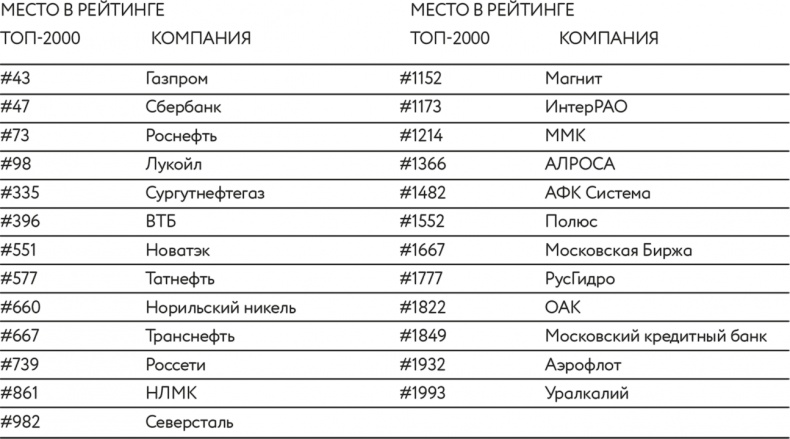 | МЕСТО В РЕЙТИНГЕ ТОП-2000 | КОМПАНИЯ |
|---|---|
| #43 | Газпром |
| #47 | Сбербанк |
| #73 | Роснефть |
| #98 | Лукойл |
| #335 | Сургутнефтегаз |
| #396 | ВТБ |
| #551 | Новатэк |
| #577 | Татнефть |
| #660 | Норильский никель |
| #667 | Транснефть |
| #739 | Россети |
| #861 | НЛМК |
| #982 | Северсталь |

| МЕСТО В РЕЙТИНГЕ ТОП-2000 | КОМПАНИЯ |
|---|---|
| #1152 | Магнит |
| #1173 | ИнтерРАО |
| #1214 | ММК |
| #1366 | АЛРОСА |
| #1482 | АФК Система |
| #1552 | Полюс |
| #1667 | Московская Биржа |
| #1777 | РусГидро |
| #1822 | ОАК |
| #1849 | Московский кредитный банк |
| #1932 | Аэрофлот |
| #1993 | Уралкалий |